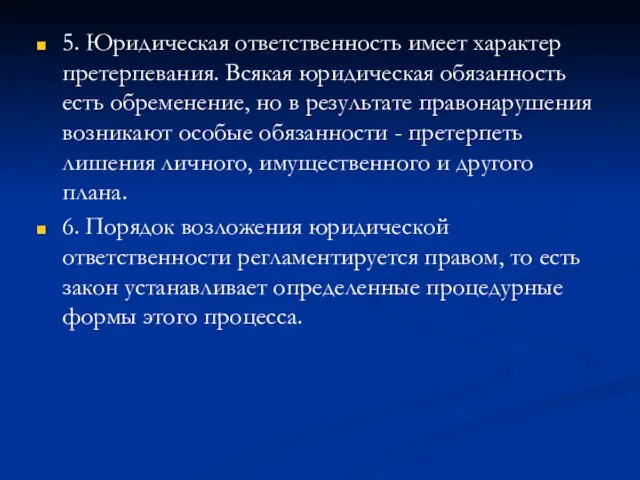 5. Юридическая ответственность имеет характер претерпевания. Всякая юридическая обязанность есть обременение, но в результате правонарушения возникают особые обязанности - претерпеть лишения личного, имущественного и другого плана.

6. Порядок возложения юридической ответственности регламентируется правом, то есть закон устанавливает определенные процедурные формы этого процесса.